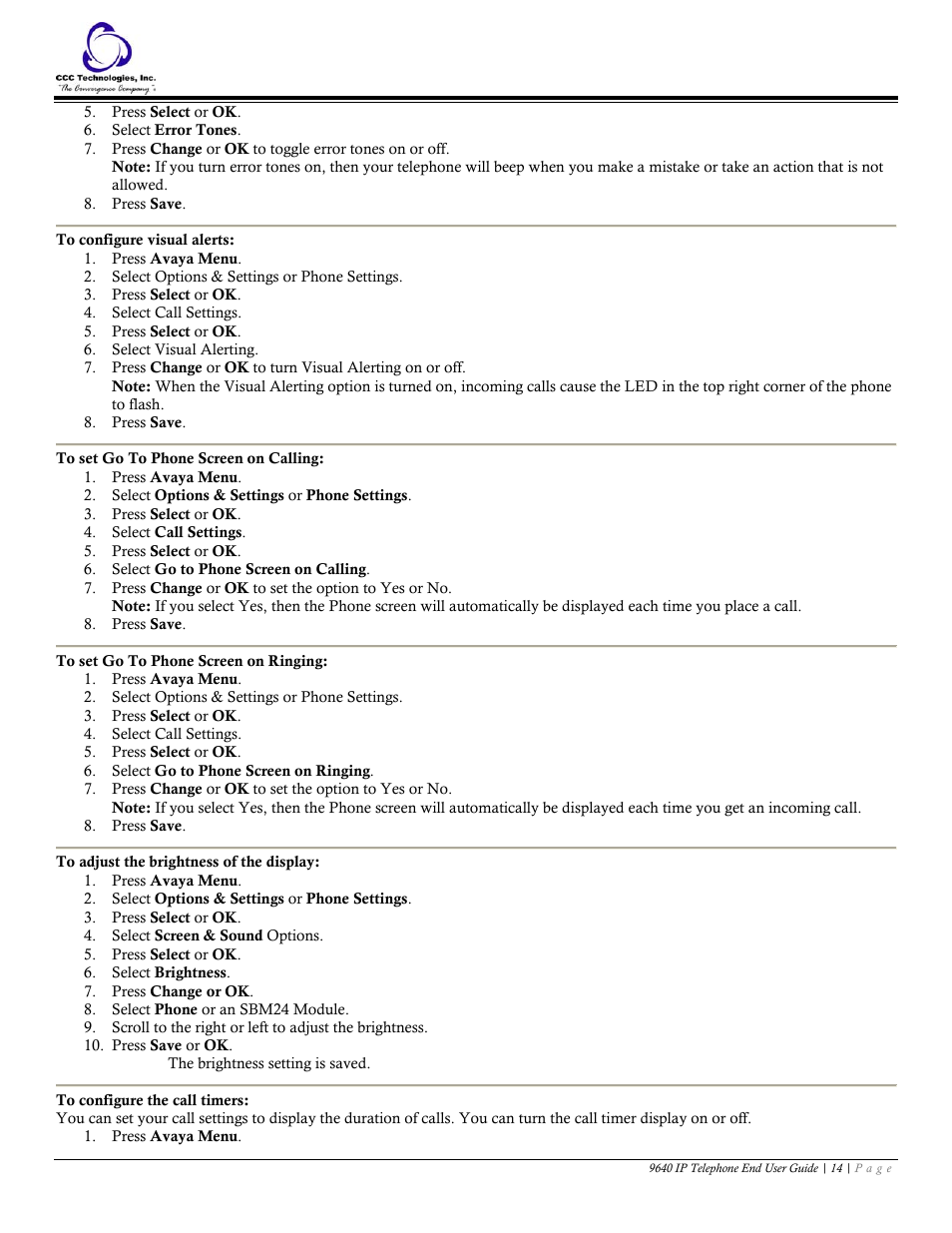 CCC Technologies, Inc.
"The Convergence Company"

5. Press Select or OK.
6. Select Error Tones.
7. Press Change or OK to toggle error tones on or off.
Note: If you turn error tones on, then your telephone will beep when you make a mistake or take an action that is not allowed.
8. Press Save.

To configure visual alerts:
1. Press Avaya Menu.
2. Select Options & Settings or Phone Settings.
3. Press Select or OK.
4. Select Call Settings.
5. Press Select or OK.
6. Select Visual Alerting.
7. Press Change or OK to turn Visual Alerting on or off.
Note: When the Visual Alerting option is turned on, incoming calls cause the LED in the top right corner of the phone to flash.
8. Press Save.

To set Go To Phone Screen on Calling:
1. Press Avaya Menu.
2. Select Options & Settings or Phone Settings.
3. Press Select or OK.
4. Select Call Settings.
5. Press Select or OK.
6. Select Go to Phone Screen on Calling.
7. Press Change or OK to set the option to Yes or No.
Note: If you select Yes, then the Phone screen will automatically be displayed each time you place a call.
8. Press Save.

To set Go To Phone Screen on Ringing:
1. Press Avaya Menu.
2. Select Options & Settings or Phone Settings.
3. Press Select or OK.
4. Select Call Settings.
5. Press Select or OK.
6. Select Go to Phone Screen on Ringing.
7. Press Change or OK to set the option to Yes or No.
Note: If you select Yes, then the Phone screen will automatically be displayed each time you get an incoming call.
8. Press Save.

To adjust the brightness of the display:
1. Press Avaya Menu.
2. Select Options & Settings or Phone Settings.
3. Press Select or OK.
4. Select Screen & Sound Options.
5. Press Select or OK.
6. Select Brightness.
7. Press Change or OK.
8. Select Phone or an SBM24 Module.
9. Scroll to the right or left to adjust the brightness.
10. Press Save or OK.
The brightness setting is saved.

To configure the call timers:
You can set your call settings to display the duration of calls. You can turn the call timer display on or off.
1. Press Avaya Menu.

9640 IP Telephone End User Guide | 14 | P a g e